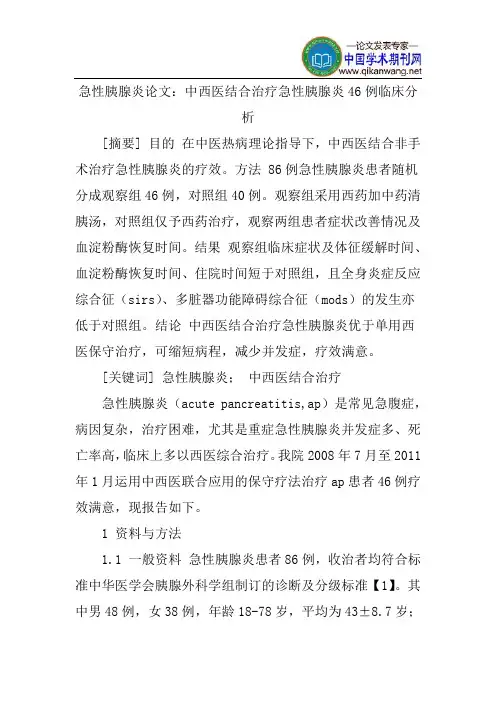 —论文发表专家—
中国学术期刊网
www.qikanwang.net

急性胰腺炎论文：中西医结合治疗急性胰腺炎46例临床分析

[摘要] 目的 在中医热病理论指导下，中西医结合非手术治疗急性胰腺炎的疗效。方法 86例急性胰腺炎患者随机分成观察组46例，对照组40例。观察组采用西药加中药清胰汤，对照组仅予西药治疗，观察两组患者症状改善情况及血淀粉酶恢复时间。结果 观察组临床症状及体征缓解时间、血淀粉酶恢复时间、住院时间短于对照组，且全身炎症反应综合征（sirs）、多脏器功能障碍综合征（mods）的发生亦低于对照组。结论 中西医结合治疗急性胰腺炎优于单用西医保守治疗，可缩短病程，减少并发症，疗效满意。

[关键词] 急性胰腺炎； 中西医结合治疗

急性胰腺炎（acute pancreatitis,ap）是常见急腹症，病因复杂，治疗困难，尤其是重症急性胰腺炎并发症多、死亡率高，临床上多以西医综合治疗。我院2008年7月至2011年1月运用中西医联合应用的保守疗法治疗ap患者46例疗效满意，现报告如下。

1 资料与方法

1.1 一般资料 急性胰腺炎患者86例，收治者均符合标准中华医学会胰腺外科学组制订的诊断及分级标准【1】。其中男48例，女38例，年龄18-78岁，平均为43±8.7岁；